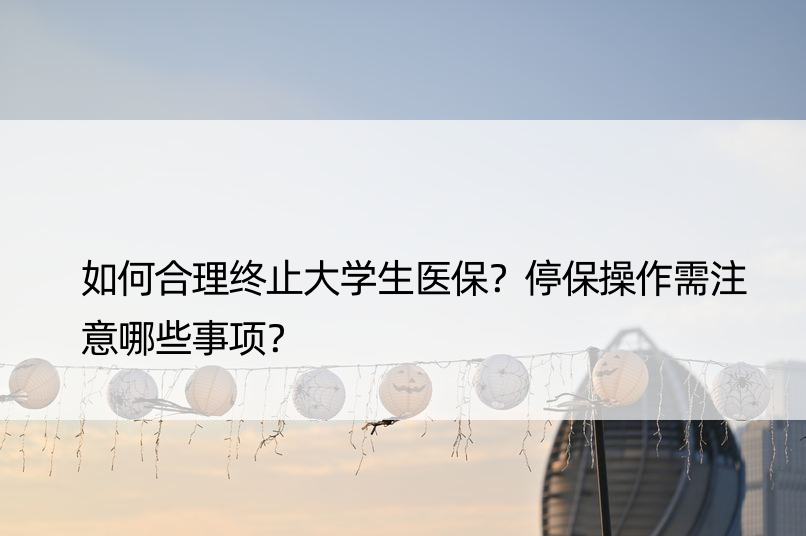 如何合理终止大学生医保？停保操作需注意哪些事项？